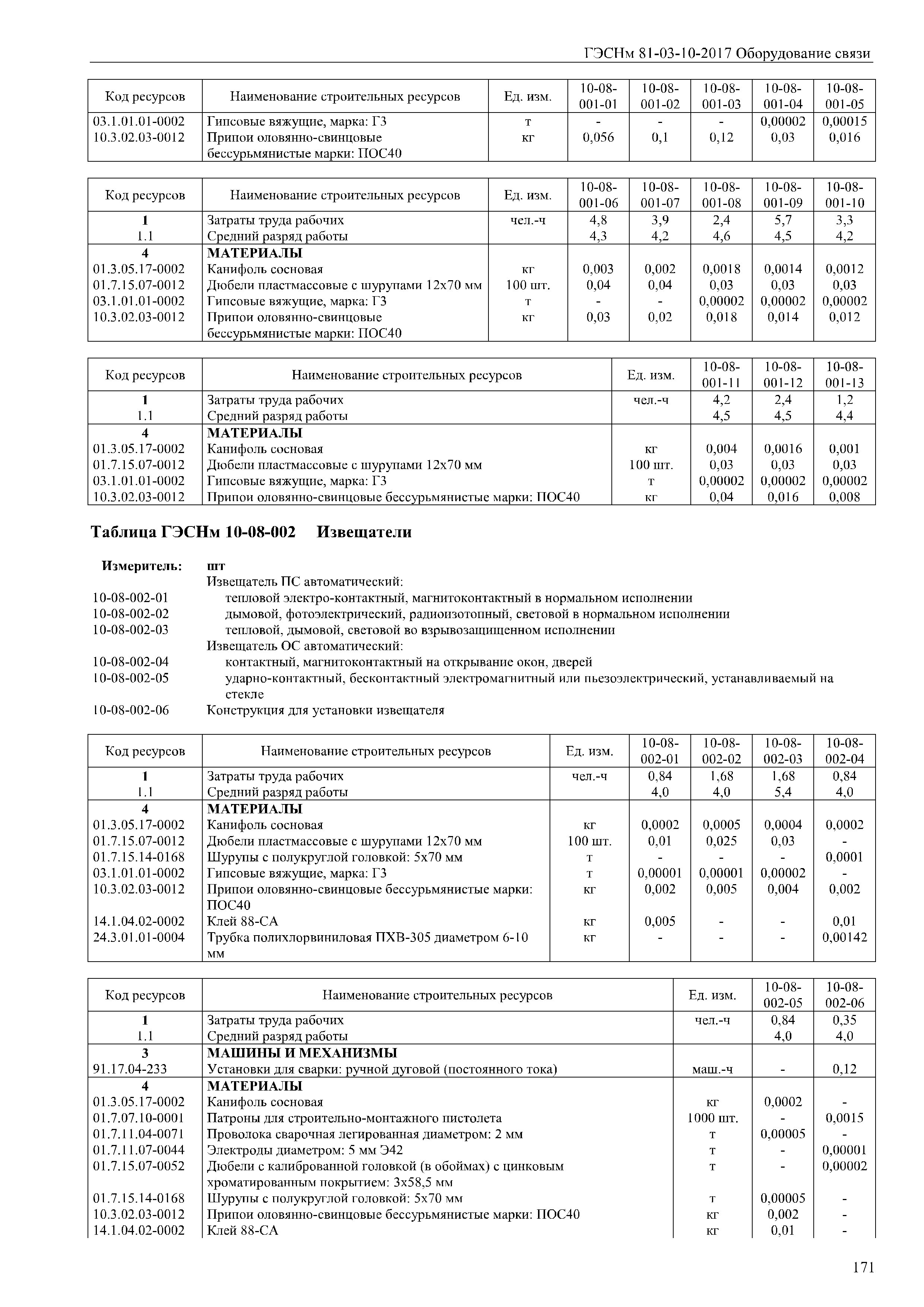 ГЭСНм 81-03-10-2017 Оборудование связи

| Код ресурсов | Наименование строительных ресурсов | Ед. изм. | 10-08-001-01 | 10-08-001-02 | 10-08-001-03 | 10-08-001-04 | 10-08-001-05 |
|---|---|---|---|---|---|---|---|
| 03.1.01.01-0002 | Гипсовые вяжущие, марка: Г3 | т | - | - | - | 0,00002 | 0,00015 |
| 10.3.02.03-0012 | Припои оловянно-свинцовые бессурьмянистые марки: ПОС40 | кг | 0,056 | 0,1 | 0,12 | 0,03 | 0,016 |

| Код ресурсов | Наименование строительных ресурсов | Ед. изм. | 10-08-001-06 | 10-08-001-07 | 10-08-001-08 | 10-08-001-09 | 10-08-001-10 |
|---|---|---|---|---|---|---|---|
| 1 | Затраты труда рабочих | чел.-ч | 4,8 | 3,9 | 2,4 | 5,7 | 3,3 |
| 1.1 | Средний разряд работы | | 4,3 | 4,2 | 4,6 | 4,5 | 4,2 |
| 4 | МАТЕРИАЛЫ | | | | | | |
| 01.3.05.17-0002 | Канифоль сосновая | кг | 0,003 | 0,002 | 0,0018 | 0,0014 | 0,0012 |
| 01.7.15.07-0012 | Дюбели пластмассовые с шурупами 12х70 мм | 100 шт. | 0,04 | 0,04 | 0,03 | 0,03 | 0,03 |
| 03.1.01.01-0002 | Гипсовые вяжущие, марка: Г3 | т | - | - | 0,00002 | 0,00002 | 0,00002 |
| 10.3.02.03-0012 | Припои оловянно-свинцовые бессурьмянистые марки: ПОС40 | кг | 0,03 | 0,02 | 0,018 | 0,014 | 0,012 |

| Код ресурсов | Наименование строительных ресурсов | Ед. изм. | 10-08-001-11 | 10-08-001-12 | 10-08-001-13 |
|---|---|---|---|---|---|
| 1 | Затраты труда рабочих | чел.-ч | 4,2 | 2,4 | 1,2 |
| 1.1 | Средний разряд работы | | 4,5 | 4,5 | 4,4 |
| 4 | МАТЕРИАЛЫ | | | | |
| 01.3.05.17-0002 | Канифоль сосновая | кг | 0,004 | 0,0016 | 0,001 |
| 01.7.15.07-0012 | Дюбели пластмассовые с шурупами 12х70 мм | 100 шт. | 0,03 | 0,03 | 0,03 |
| 03.1.01.01-0002 | Гипсовые вяжущие, марка: Г3 | т | 0,00002 | 0,00002 | 0,00002 |
| 10.3.02.03-0012 | Припои оловянно-свинцовые бессурьмянистые марки: ПОС40 | кг | 0,04 | 0,016 | 0,008 |

Таблица ГЭСНм 10-08-002 Извещатели

Измеритель: шт
Извещатель ПС автоматический:
10-08-002-01 тепловой электро-контактный, магнитоконтактный в нормальном исполнении
10-08-002-02 дымовой, фотоэлектрический, радиоизотопный, световой в нормальном исполнении
10-08-002-03 тепловой, дымовой, световой во взрывозащищенном исполнении
Извещатель ОС автоматический:
10-08-002-04 контактный, магнитоконтактный на открывание окон, дверей
10-08-002-05 ударно-контактный, бесконтактный электромагнитный или пьезоэлектрический, устанавливаемый на стекле
10-08-002-06 Конструкция для установки извещателя

| Код ресурсов | Наименование строительных ресурсов | Ед. изм. | 10-08-002-01 | 10-08-002-02 | 10-08-002-03 | 10-08-002-04 |
|---|---|---|---|---|---|---|
| 1 | Затраты труда рабочих | чел.-ч | 0,84 | 1,68 | 1,68 | 0,84 |
| 1.1 | Средний разряд работы | | 4,0 | 4,0 | 5,4 | 4,0 |
| 4 | МАТЕРИАЛЫ | | | | | |
| 01.3.05.17-0002 | Канифоль сосновая | кг | 0,0002 | 0,0005 | 0,0004 | 0,0002 |
| 01.7.15.07-0012 | Дюбели пластмассовые с шурупами 12х70 мм | 100 шт. | 0,01 | 0,025 | 0,03 | - |
| 01.7.15.14-0168 | Шурупы с полукруглой головкой: 5х70 мм | т | - | - | - | 0,0001 |
| 03.1.01.01-0002 | Гипсовые вяжущие, марка: Г3 | т | 0,00001 | 0,00001 | 0,00002 | - |
| 10.3.02.03-0012 | Припои оловянно-свинцовые бессурьмянистые марки: ПОС40 | кг | 0,002 | 0,005 | 0,004 | 0,002 |
| 14.1.04.02-0002 | Клей 88-СА | кг | 0,005 | - | - | 0,01 |
| 24.3.01.01-0004 | Трубка полихлорвиниловая ПХВ-305 диаметром 6-10 мм | кг | - | - | - | 0,00142 |

| Код ресурсов | Наименование строительных ресурсов | Ед. изм. | 10-08-002-05 | 10-08-002-06 |
|---|---|---|---|---|
| 1 | Затраты труда рабочих | чел.-ч | 0,84 | 0,35 |
| 1.1 | Средний разряд работы | | 4,0 | 4,0 |
| 3 | МАШИНЫ И МЕХАНИЗМЫ | | | |
| 91.17.04-233 | Установки для сварки: ручной дуговой (постоянного тока) | маш.-ч | - | 0,12 |
| 4 | МАТЕРИАЛЫ | | | |
| 01.3.05.17-0002 | Канифоль сосновая | кг | 0,0002 | - |
| 01.7.07.10-0001 | Патроны для строительно-монтажного пистолета | 1000 шт. | - | 0,0015 |
| 01.7.11.04-0071 | Проволока сварочная легированная диаметром: 2 мм | т | 0,00005 | - |
| 01.7.11.07-0044 | Электроды диаметром: 5 мм Э42 | т | - | 0,00001 |
| 01.7.15.07-0052 | Дюбели с калиброванной головкой (в обоймах) с цинковым хроматированным покрытием: 3х58,5 мм | т | - | 0,00002 |
| 01.7.15.14-0168 | Шурупы с полукруглой головкой: 5х70 мм | т | 0,00005 | - |
| 10.3.02.03-0012 | Припои оловянно-свинцовые бессурьмянистые марки: ПОС40 | кг | 0,002 | - |
| 14.1.04.02-0002 | Клей 88-СА | кг | 0,01 | - |

171